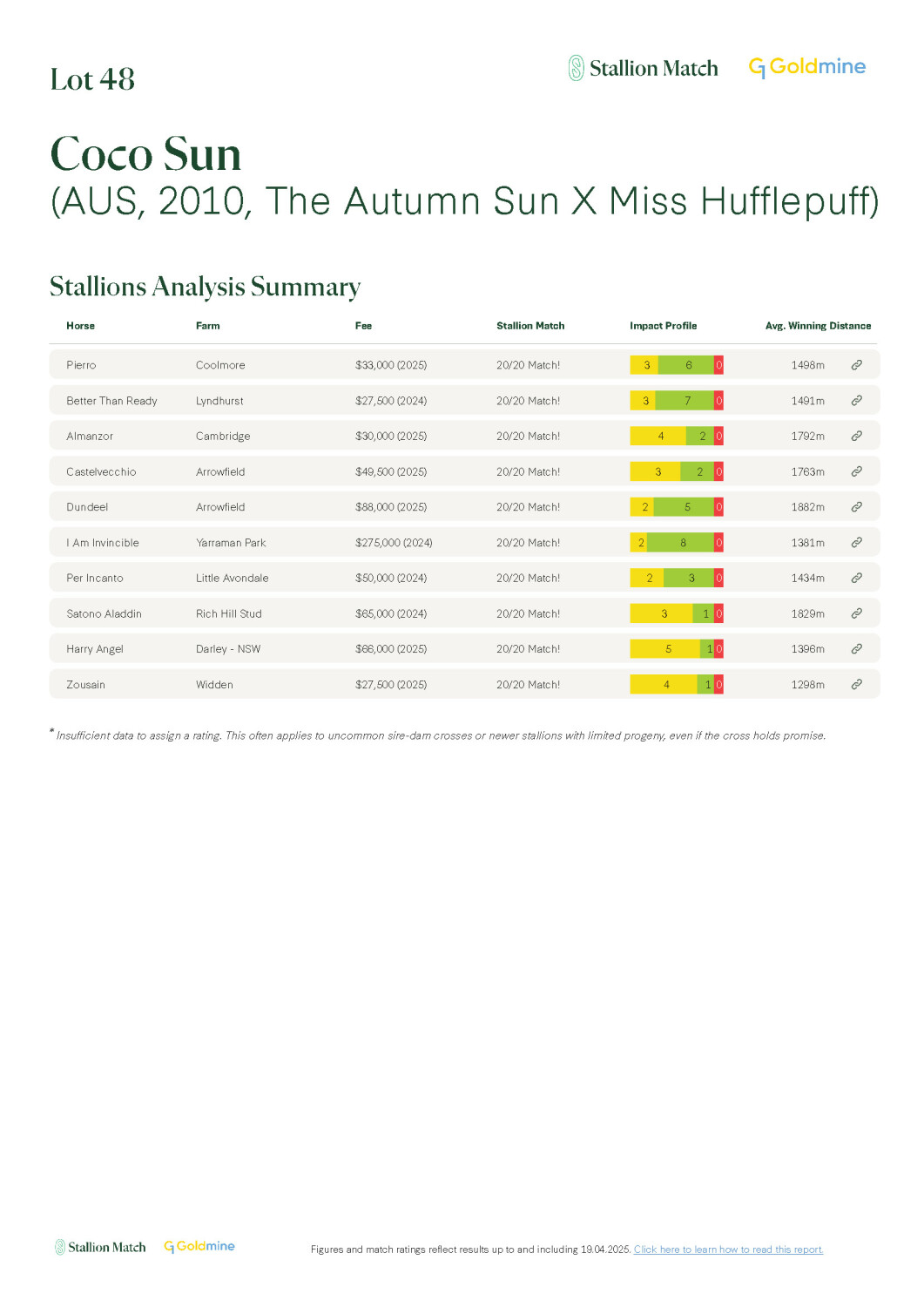 Lot 48

Stallion Match Goldmine

Coco Sun
(AUS, 2010, The Autumn Sun X Miss Hufflepuff)

Stallions Analysis Summary

| Horse | Farm | Fee | Stallion Match | Impact Profile | Avg. Winning Distance |
|---|---|---|---|---|---|
| Pierro | Coolmore | $33,000 (2025) | 20/20 Match! | 3 6 0 | 1498m |
| Better Than Ready | Lyndhurst | $27,500 (2024) | 20/20 Match! | 3 7 0 | 1491m |
| Almanzor | Cambridge | $30,000 (2025) | 20/20 Match! | 4 2 0 | 1792m |
| Castelvecchio | Arrowfield | $49,500 (2025) | 20/20 Match! | 3 2 0 | 1763m |
| Dundeel | Arrowfield | $88,000 (2025) | 20/20 Match! | 2 5 0 | 1882m |
| I Am Invincible | Yarraman Park | $275,000 (2024) | 20/20 Match! | 2 8 0 | 1381m |
| Per Incanto | Little Avondale | $50,000 (2024) | 20/20 Match! | 2 3 0 | 1434m |
| Satono Aladdin | Rich Hill Stud | $65,000 (2024) | 20/20 Match! | 3 1 0 | 1829m |
| Harry Angel | Darley - NSW | $66,000 (2025) | 20/20 Match! | 5 1 0 | 1396m |
| Zousain | Widden | $27,500 (2025) | 20/20 Match! | 4 1 0 | 1298m |

* Insufficient data to assign a rating. This often applies to uncommon sire-dam crosses or newer stallions with limited progeny, even if the cross holds promise.

Stallion Match Goldmine

Figures and match ratings reflect results up to and including 19.04.2025. Click here to learn how to read this report.